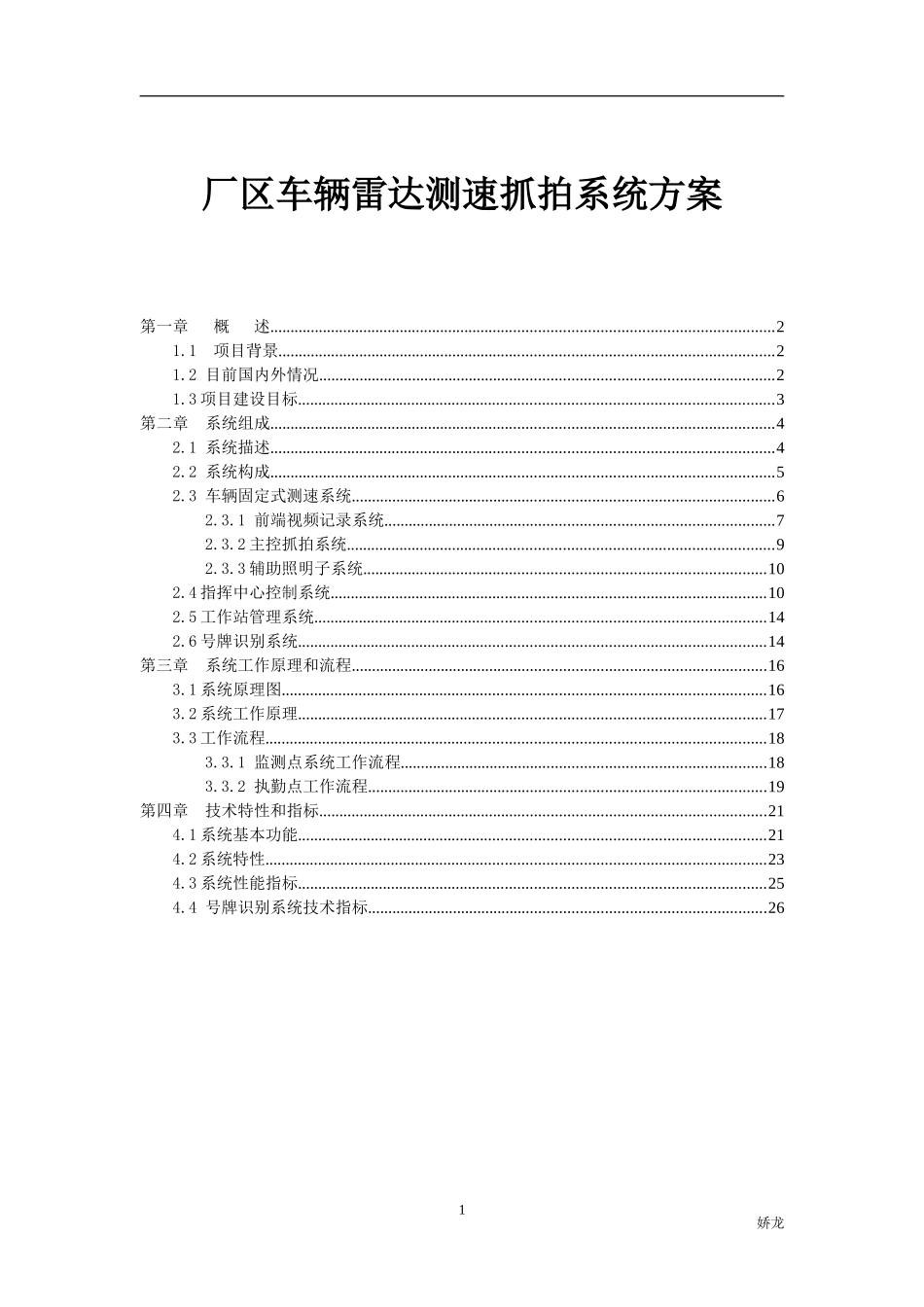 厂区车辆雷达测速抓拍系统方案

第一章 概 述 2
1.1 项目背景 2
1.2 目前国内外情况 2
1.3项目建设目标 3
第二章 系统组成 4
2.1 系统描述 4
2.2 系统构成 5
2.3 车辆固定式测速系统 6
2.3.1 前端视频记录系统 7
2.3.2主控抓拍系统 9
2.3.3辅助照明子系统 10
2.4指挥中心控制系统 10
2.5工作站管理系统 14
2.6号牌识别系统 14
第三章 系统工作原理和流程 16
3.1系统原理图 16
3.2系统工作原理 17
3.3工作流程 18
3.3.1 监测点系统工作流程 18
3.3.2 执勤点工作流程 19
第四章 技术特性和指标 21
4.1系统基本功能 21
4.2系统特性 23
4.3系统性能指标 25
4.4 号牌识别系统技术指标 26

1

娇龙